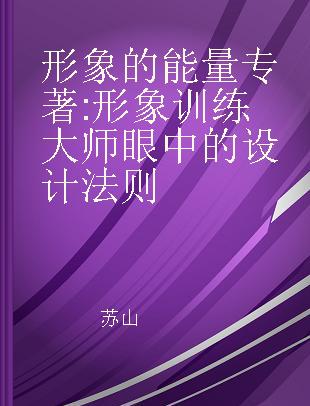 形象的能量专著:形象训练大师眼中的设计法则

苏山